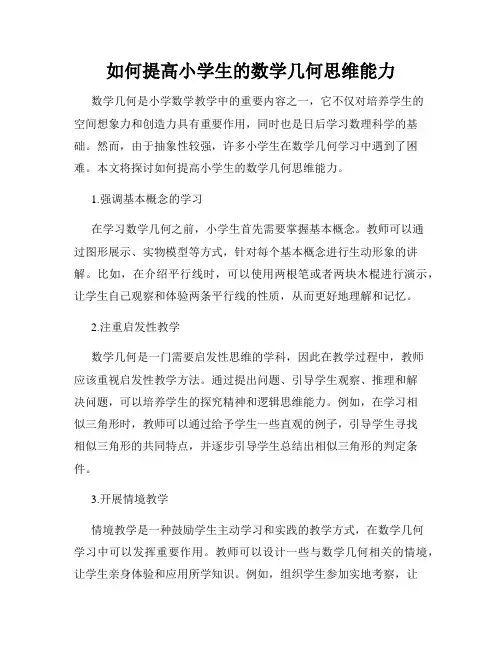 如何提高小学生的数学几何思维能力

数学几何是小学数学教学中的重要内容之一，它不仅对培养学生的空间想象力和创造力具有重要作用，同时也是日后学习数理科学的基础。然而，由于抽象性较强，许多小学生在数学几何学习中遇到了困难。本文将探讨如何提高小学生的数学几何思维能力。

1.强调基本概念的学习

在学习数学几何之前，小学生首先需要掌握基本概念。教师可以通过图形展示、实物模型等方式，针对每个基本概念进行生动形象的讲解。比如，在介绍平行线时，可以使用两根笔或者两块木棍进行演示，让学生自己观察和体验两条平行线的性质，从而更好地理解和记忆。

2.注重启发性教学

数学几何是一门需要启发性思维的学科，因此在教学过程中，教师应该重视启发性教学方法。通过提出问题、引导学生观察、推理和解决问题，可以培养学生的探究精神和逻辑思维能力。例如，在学习相似三角形时，教师可以通过给予学生一些直观的例子，引导学生寻找相似三角形的共同特点，并逐步引导学生总结出相似三角形的判定条件。

3.开展情境教学

情境教学是一种鼓励学生主动学习和实践的教学方式，在数学几何学习中可以发挥重要作用。教师可以设计一些与数学几何相关的情境，让学生亲身体验和应用所学知识。例如，组织学生参加实地考察，让